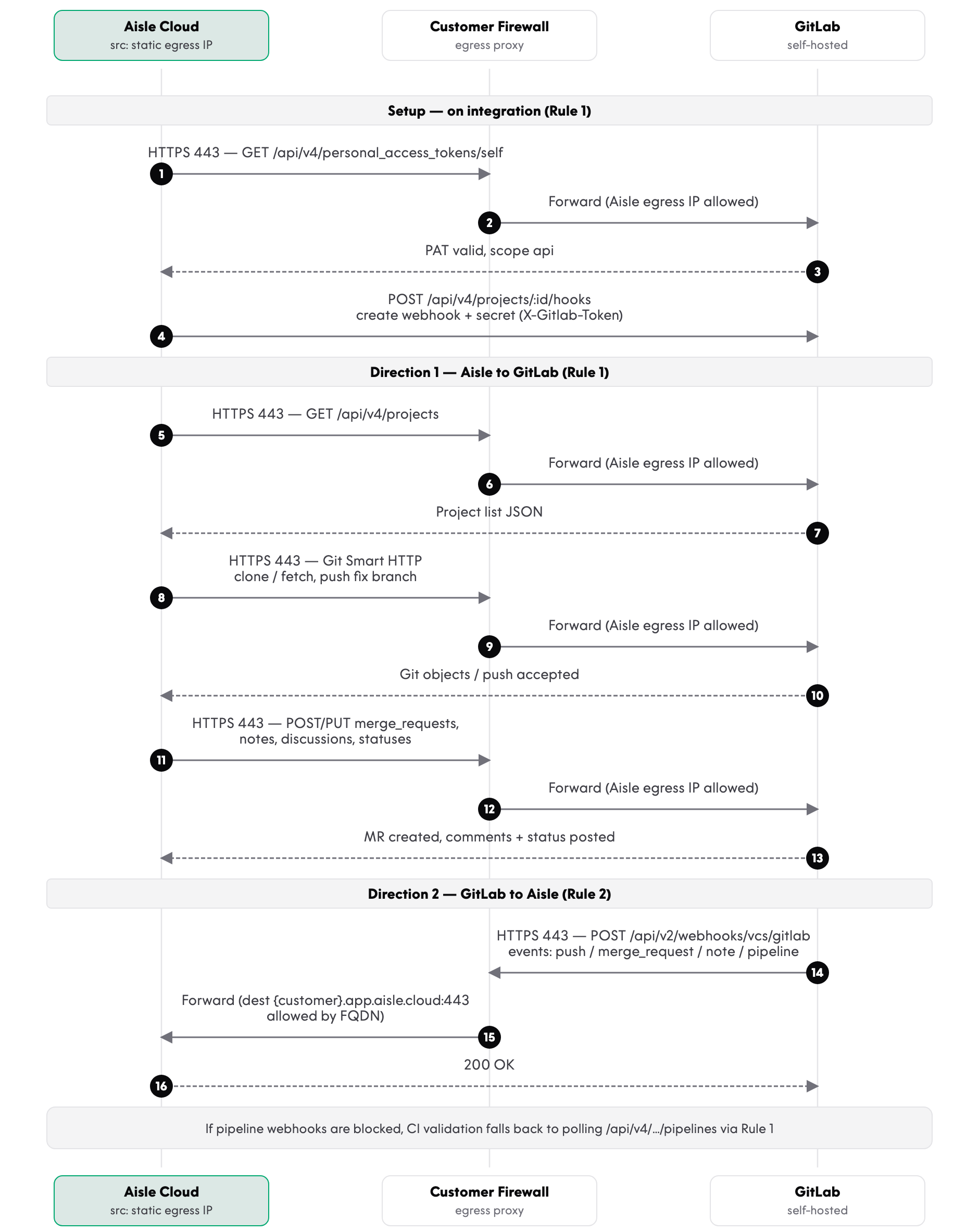 Aisle Cloud
src: static egress IP

Customer Firewall
egress proxy

GitLab
self-hosted

Setup — on integration (Rule 1)

HTTPS 443 — GET /api/v4/personal_access_tokens/self
1

Forward (Aisle egress IP allowed)
2

PAT valid, scope api
3

POST /api/v4/projects/:id/hooks
create webhook + secret (X-Gitlab-Token)
4

Direction 1 — Aisle to GitLab (Rule 1)

HTTPS 443 — GET /api/v4/projects
5

Forward (Aisle egress IP allowed)
6

Project list JSON
7

HTTPS 443 — Git Smart HTTP
clone / fetch, push fix branch
8

Forward (Aisle egress IP allowed)
9

Git objects / push accepted
10

HTTPS 443 — POST/PUT merge_requests,
notes, discussions, statuses
11

Forward (Aisle egress IP allowed)
12

MR created, comments + status posted
13

Direction 2 — GitLab to Aisle (Rule 2)

HTTPS 443 — POST /api/v2/webhooks/vcs/gitlab
events: push / merge_request / note / pipeline
14

Forward (dest {customer}.app.aisle.cloud:443
allowed by FQDN)
15

200 OK
16

If pipeline webhooks are blocked, CI validation falls back to polling /api/v4/.../pipelines via Rule 1

Aisle Cloud
src: static egress IP

Customer Firewall
egress proxy

GitLab
self-hosted